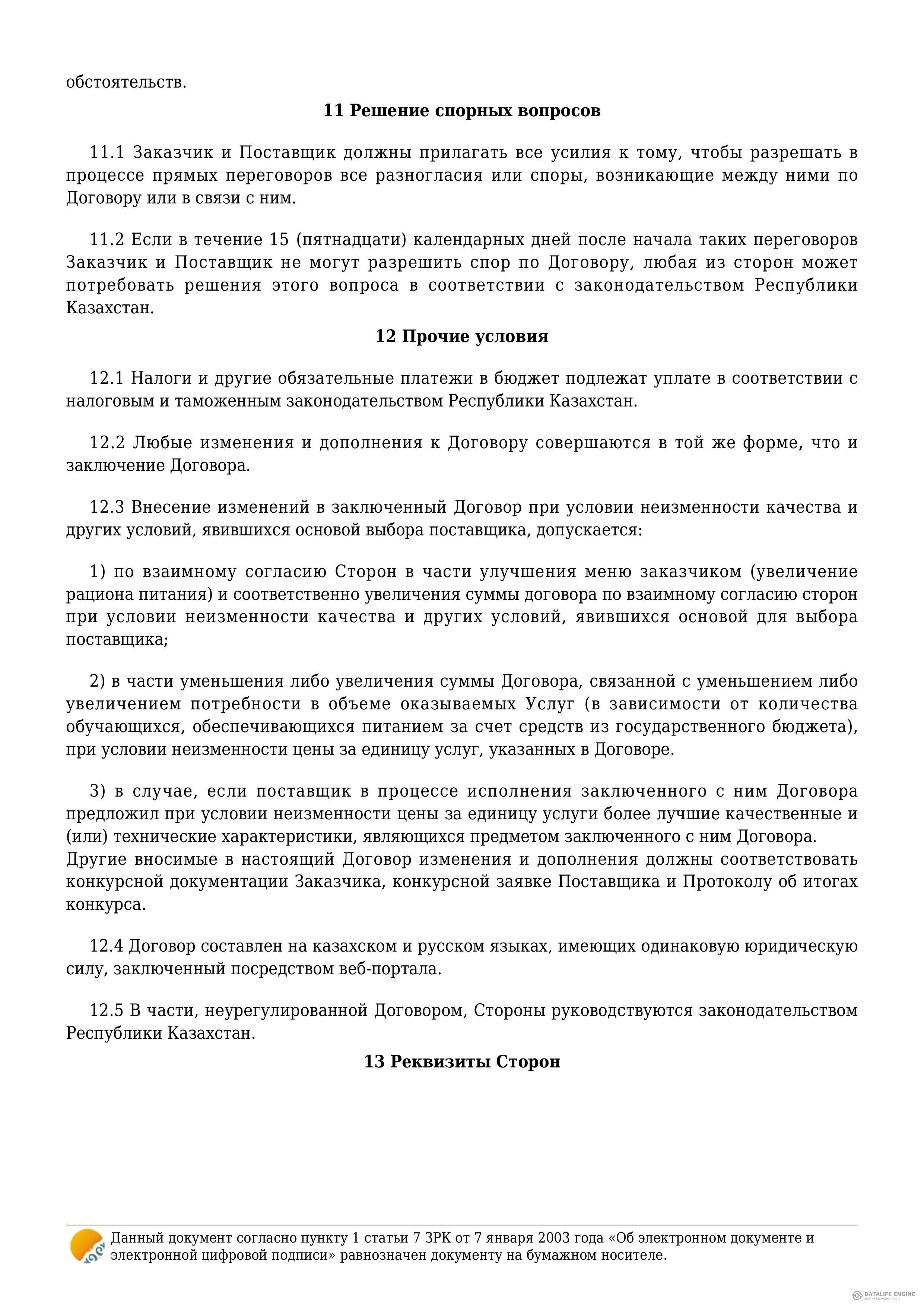 обстоятельств.

11 Решение спорных вопросов

11.1 Заказчик и Поставщик должны прилагать все усилия к тому, чтобы разрешать в процессе прямых переговоров все разногласия или споры, возникающие между ними по Договору или в связи с ним.

11.2 Если в течение 15 (пятнадцати) календарных дней после начала таких переговоров Заказчик и Поставщик не могут разрешить спор по Договору, любая из сторон может потребовать решения этого вопроса в соответствии с законодательством Республики Казахстан.

12 Прочие условия

12.1 Налоги и другие обязательные платежи в бюджет подлежат уплате в соответствии с налоговым и таможенным законодательством Республики Казахстан.

12.2 Любые изменения и дополнения к Договору совершаются в той же форме, что и заключение Договора.

12.3 Внесение изменений в заключенный Договор при условии неизменности качества и других условий, явившихся основой выбора поставщика, допускается:

1) по взаимному согласию Сторон в части улучшения меню заказчиком (увеличение рациона питания) и соответственно увеличения суммы договора по взаимному согласию сторон при условии неизменности качества и других условий, явившихся основой для выбора поставщика;

2) в части уменьшения либо увеличения суммы Договора, связанной с уменьшением либо увеличением потребности в объеме оказываемых Услуг (в зависимости от количества обучающихся, обеспечивающихся питанием за счет средств из государственного бюджета), при условии неизменности цены за единицу услуг, указанных в Договоре.

3) в случае, если поставщик в процессе исполнения заключенного с ним Договора предложил при условии неизменности цены за единицу услуги более лучшие качественные и (или) технические характеристики, являющихся предметом заключенного с ним Договора.
Другие вносимые в настоящий Договор изменения и дополнения должны соответствовать конкурсной документации Заказчика, конкурсной заявке Поставщика и Протоколу об итогах конкурса.

12.4 Договор составлен на казахском и русском языках, имеющих одинаковую юридическую силу, заключенный посредством веб-портала.

12.5 В части, неурегулированной Договором, Стороны руководствуются законодательством Республики Казахстан.

13 Реквизиты Сторон

Данный документ согласно пункту 1 статьи 7 ЗРК от 7 января 2003 года «Об электронном документе и электронной цифровой подписи» равнозначен документу на бумажном носителе.

DATALIFE ENGINE